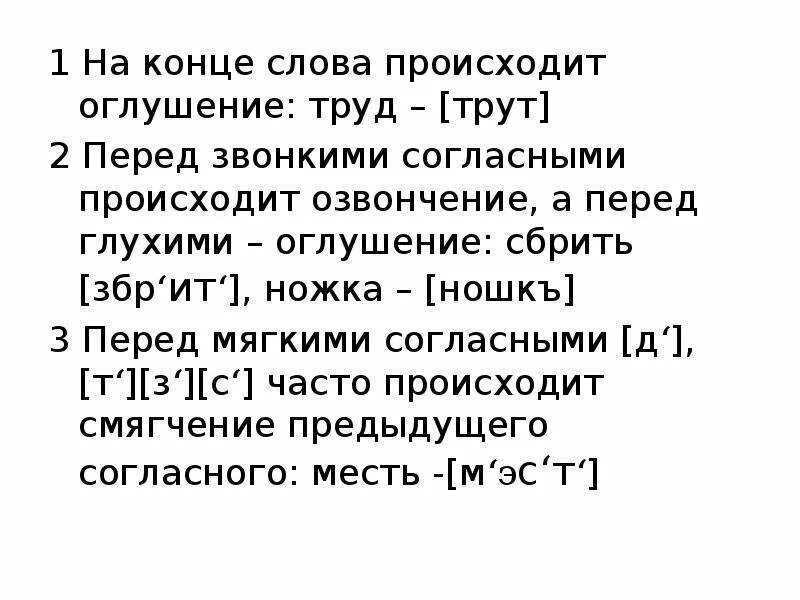 1 На конце слова происходит оглушение: труд – [трут]

2 Перед звонкими согласными происходит озвончение, а перед глухими – оглушение: сбрить [збр‘ит‘], ножка – [ношкъ]

3 Перед мягкими согласными [д‘], [т‘][з‘][с‘] часто происходит смягчение предыдущего согласного: месть -[м‘эс‘т‘]